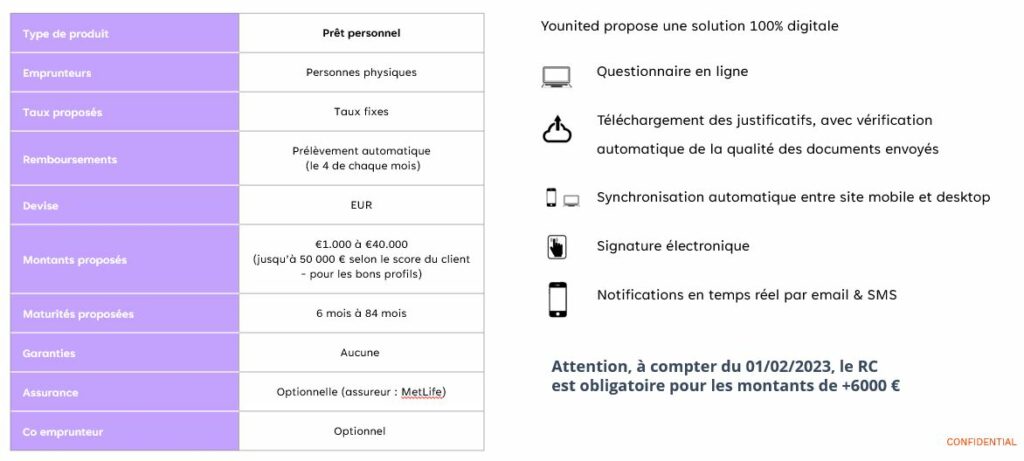 | Type de produit | Prêt personnel |
|---|---|
| Emprunteurs | Personnes physiques |
| Taux proposés | Taux fixes |
| Remboursements | Prélèvement automatique (le 4 de chaque mois) |
| Devise | EUR |
| Montants proposés | €1.000 à €40.000 (jusqu'à 50 000 € selon le score du client - pour les bons profils) |
| Maturités proposées | 6 mois à 84 mois |
| Garanties | Aucune |
| Assurance | Optionnelle (assureur : MetLife) |
| Co emprunteur | Optionnel |

Younited propose une solution 100% digitale

Questionnaire en ligne

Téléchargement des justificatifs, avec vérification automatique de la qualité des documents envoyés

Synchronisation automatique entre site mobile et desktop

Signature électronique

Notifications en temps réel par email & SMS

Attention, à compter du 01/02/2023, le RC est obligatoire pour les montants de +6000 €

CONFIDENTIAL